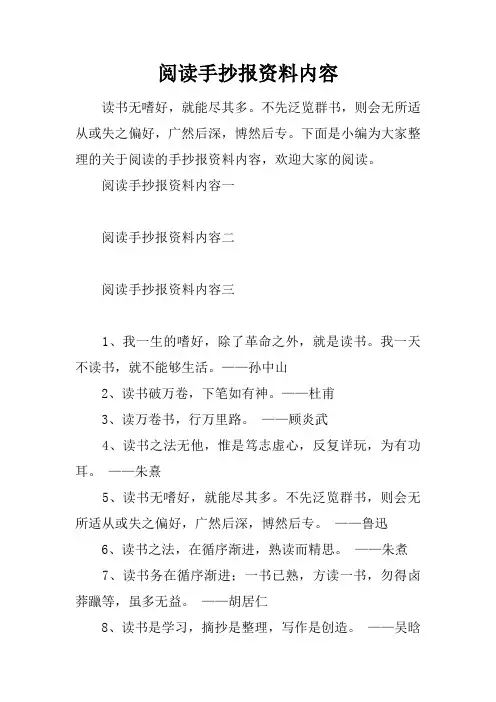 阅读手抄报资料内容

读书无嗜好，就能尽其多。不先泛览群书，则会无所适从或失之偏好，广然后深，博然后专。下面是小编为大家整理的关于阅读的手抄报资料内容，欢迎大家的阅读。

阅读手抄报资料内容一

阅读手抄报资料内容二

阅读手抄报资料内容三

1、我一生的嗜好，除了革命之外，就是读书。我一天不读书，就不能够生活。——孙中山

2、读书破万卷，下笔如有神。——杜甫

3、读万卷书，行万里路。 ——顾炎武

4、读书之法无他，惟是笃志虚心，反复详玩，为有功耳。 ——朱熹

5、读书无嗜好，就能尽其多。不先泛览群书，则会无所适从或失之偏好，广然后深，博然后专。 ——鲁迅

6、读书之法，在循序渐进，熟读而精思。 ——朱煮

7、读书务在循序渐进；一书已熟，方读一书，勿得卤莽躐等，虽多无益。 ——胡居仁

8、读书是学习，摘抄是整理，写作是创造。 ——吴晗